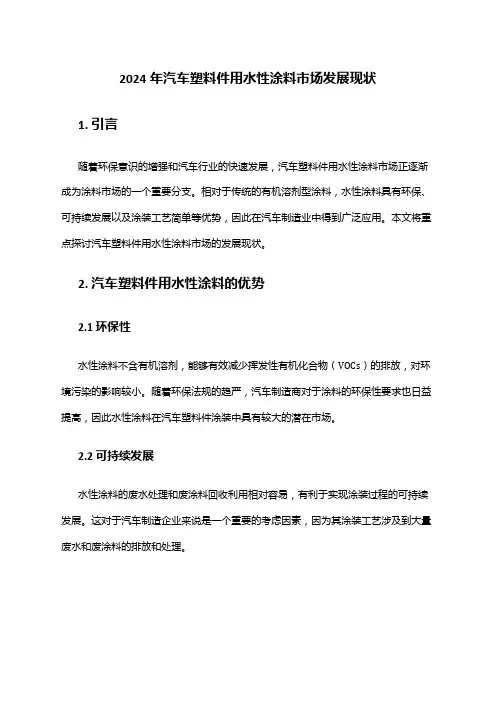 2024 年汽车塑料件用水性涂料市场发展现状

1. 引言

随着环保意识的增强和汽车行业的快速发展，汽车塑料件用水性涂料市场正逐渐成为涂料市场的一个重要分支。相对于传统的有机溶剂型涂料，水性涂料具有环保、可持续发展以及涂装工艺简单等优势，因此在汽车制造业中得到广泛应用。本文将重点探讨汽车塑料件用水性涂料市场的发展现状。

2. 汽车塑料件用水性涂料的优势

2.1 环保性

水性涂料不含有机溶剂，能够有效减少挥发性有机化合物（VOCs）的排放，对环境污染的影响较小。随着环保法规的趋严，汽车制造商对于涂料的环保性要求也日益提高，因此水性涂料在汽车塑料件涂装中具有较大的潜在市场。

2.2 可持续发展

水性涂料的废水处理和废涂料回收利用相对容易，有利于实现涂装过程的可持续发展。这对于汽车制造企业来说是一个重要的考虑因素，因为其涂装工艺涉及到大量废水和废涂料的排放和处理。